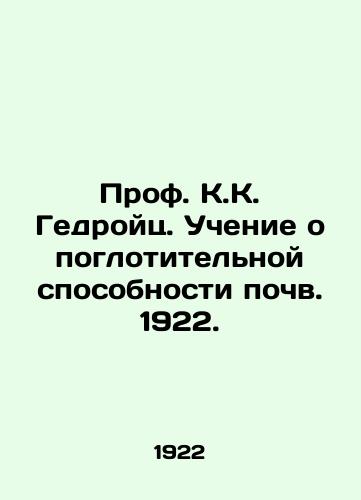 Проф. К.К. Гедройц. Учение о поглотительной способности почв. 1922.

1922